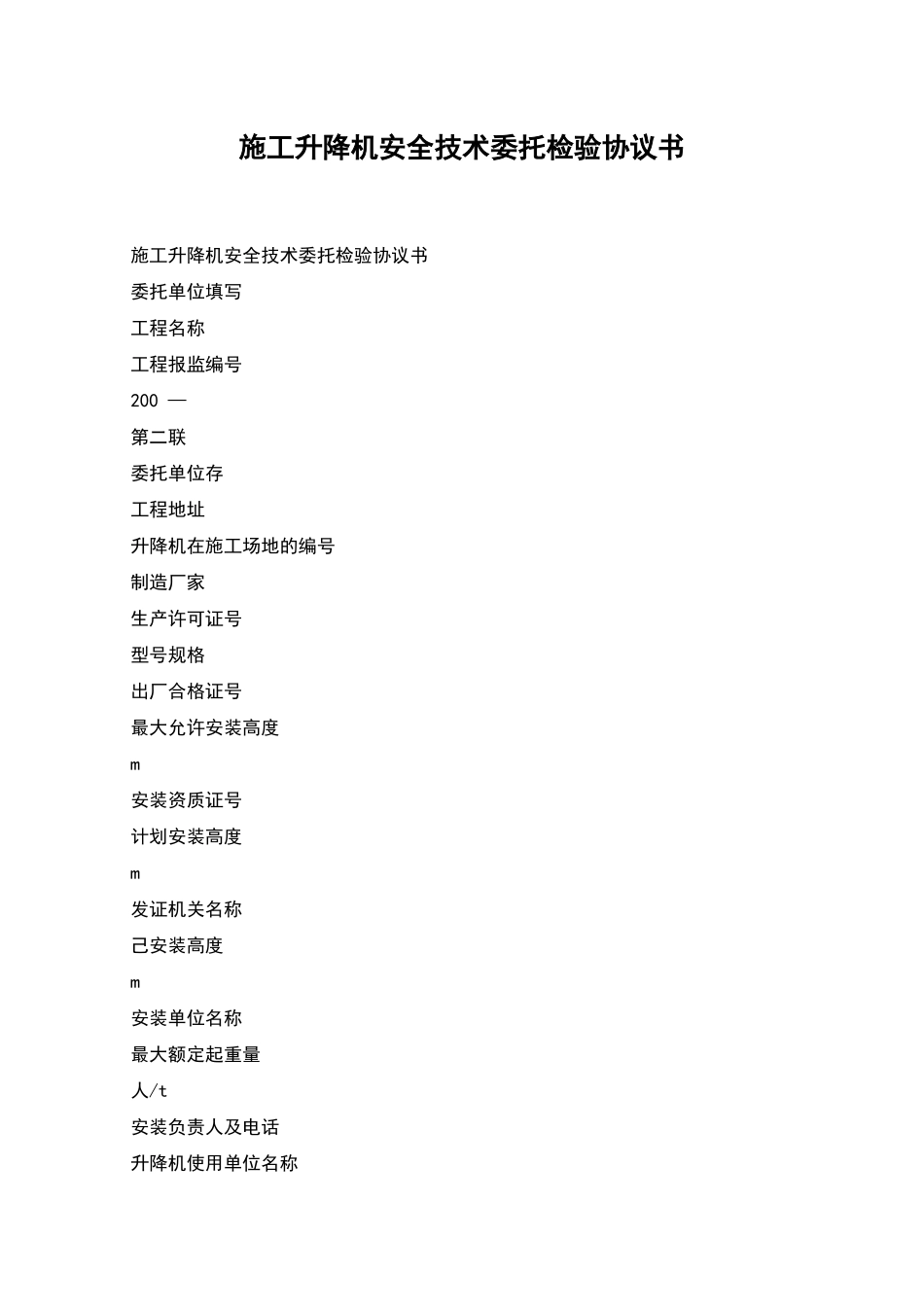 施工升降机安全技术委托检验协议书

施工升降机安全技术委托检验协议书

委托单位填写

工程名称

工程报监编号

200 —

第二联

委托单位存

工程地址

升降机在施工场地的编号

制造厂家

生产许可证号

型号规格

出厂合格证号

最大允许安装高度

m

安装资质证号

计划安装高度

m

发证机关名称

己安装高度

m

安装单位名称

最大额定起重量

人/t

安装负责人及电话

升降机使用单位名称